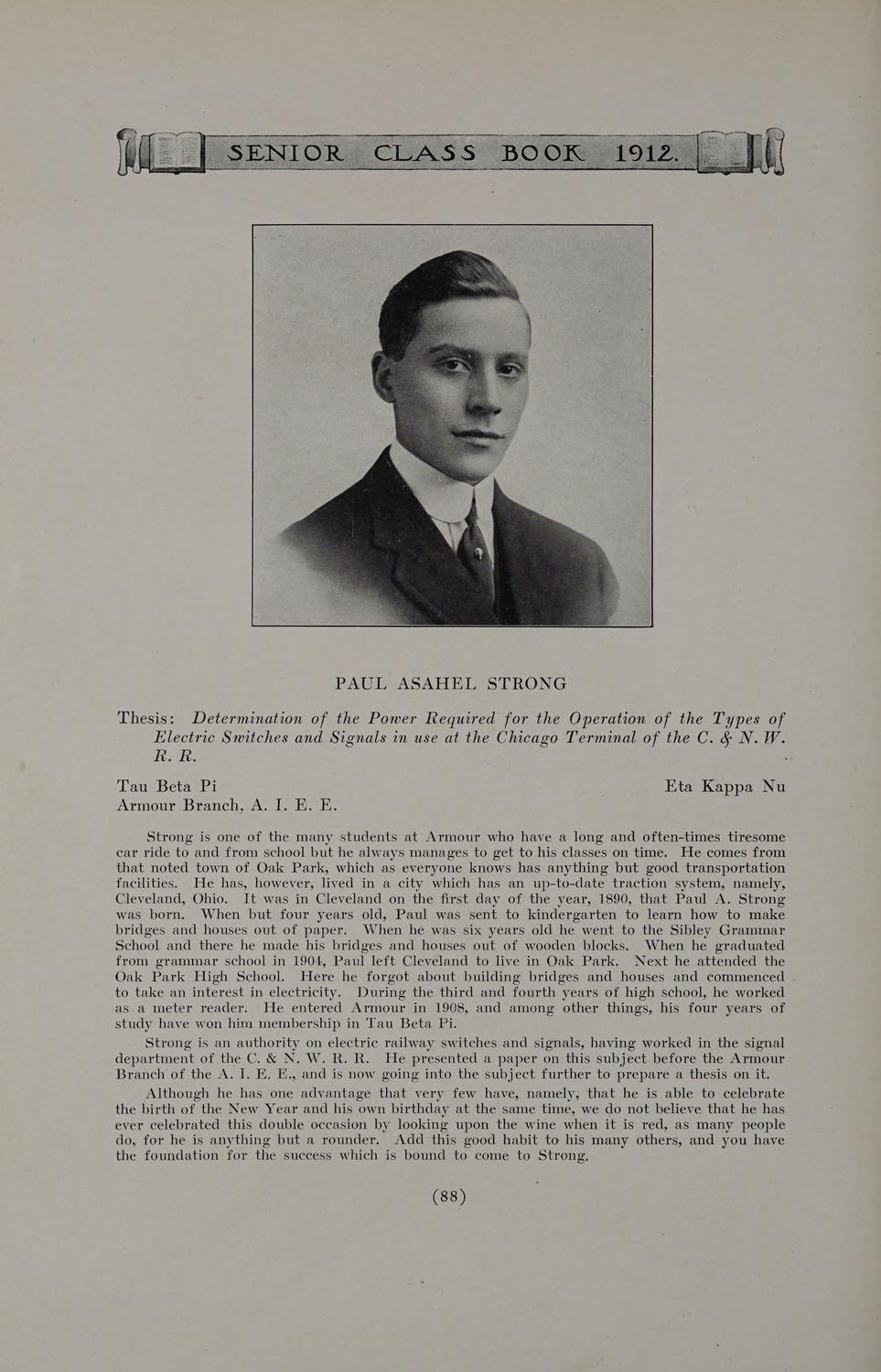 SENIOR CLASS BOOK 1912.

PAUL ASAHEL STRONG

Thesis: Determination of the Power Required for the Operation of the Types of Electric Switches and Signals in use at the Chicago Terminal of the C. & N. W. R. R.

Tau Beta Pi
Eta Kappa Nu
Armour Branch, A. I. E. E.

Strong is one of the many students at Armour who have a long and often-times tiresome car ride to and from school but he always manages to get to his classes on time. He comes from that noted town of Oak Park, which as everyone knows has anything but good transportation facilities. He has, however, lived in a city which has an up-to-date traction system, namely, Cleveland, Ohio. It was in Cleveland on the first day of the year, 1890, that Paul A. Strong was born. When but four years old, Paul was sent to kindergarten to learn how to make bridges and houses out of paper. When he was six years old he went to the Sibley Grammar School and there he made his bridges and houses out of wooden blocks. When he graduated from grammar school in 1904, Paul left Cleveland to live in Oak Park. Next he attended the Oak Park High School. Here he forgot about building bridges and houses and commenced to take an interest in electricity. During the third and fourth years of high school, he worked as a meter reader. He entered Armour in 1908, and among other things, his four years of study have won him membership in Tau Beta Pi.

Strong is an authority on electric railway switches and signals, having worked in the signal department of the C. & N. W. R. R. He presented a paper on this subject before the Armour Branch of the A. I. E. E., and is now going into the subject further to prepare a thesis on it.

Although he has one advantage that very few have, namely, that he is able to celebrate the birth of the New Year and his own birthday at the same time, we do not believe that he has ever celebrated this double occasion by looking upon the wine when it is red, as many people do, for he is anything but a rounder. Add this good habit to his many others, and you have the foundation for the success which is bound to come to Strong.

(88)